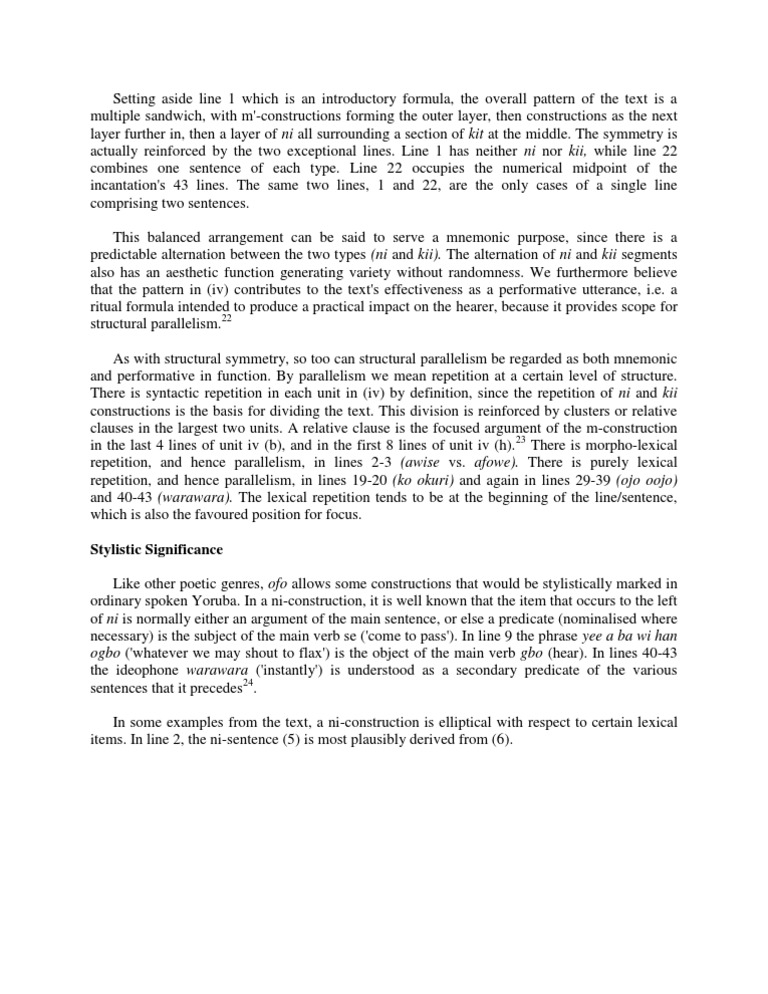 Setting aside line 1 which is an introductory formula, the overall pattern of the text is a multiple sandwich, with m'-constructions forming the outer layer, then constructions as the next layer further in, then a layer of ni all surrounding a section of kit at the middle. The symmetry is actually reinforced by the two exceptional lines. Line 1 has neither ni nor kii, while line 22 combines one sentence of each type. Line 22 occupies the numerical midpoint of the incantation's 43 lines. The same two lines, 1 and 22, are the only cases of a single line comprising two sentences.

This balanced arrangement can be said to serve a mnemonic purpose, since there is a predictable alternation between the two types (ni and kii). The alternation of ni and kii segments also has an aesthetic function generating variety without randomness. We furthermore believe that the pattern in (iv) contributes to the text's effectiveness as a performative utterance, i.e. a ritual formula intended to produce a practical impact on the hearer, because it provides scope for structural parallelism.$^{22}$

As with structural symmetry, so too can structural parallelism be regarded as both mnemonic and performative in function. By parallelism we mean repetition at a certain level of structure. There is syntactic repetition in each unit in (iv) by definition, since the repetition of ni and kii constructions is the basis for dividing the text. This division is reinforced by clusters or relative clauses in the largest two units. A relative clause is the focused argument of the m-construction in the last 4 lines of unit iv (b), and in the first 8 lines of unit iv (h).$^{23}$ There is morpho-lexical repetition, and hence parallelism, in lines 2-3 (awise vs. afowe). There is purely lexical repetition, and hence parallelism, in lines 19-20 (ko okuri) and again in lines 29-39 (ojo oojo) and 40-43 (warawara). The lexical repetition tends to be at the beginning of the line/sentence, which is also the favoured position for focus.

Stylistic Significance

Like other poetic genres, ofo allows some constructions that would be stylistically marked in ordinary spoken Yoruba. In a ni-construction, it is well known that the item that occurs to the left of ni is normally either an argument of the main sentence, or else a predicate (nominalised where necessary) is the subject of the main verb se ('come to pass'). In line 9 the phrase yee a ba wi han ogbo ('whatever we may shout to flax') is the object of the main verb gbo (hear). In lines 40-43 the ideophone warawara ('instantly') is understood as a secondary predicate of the various sentences that it precedes$^{24}$.

In some examples from the text, a ni-construction is elliptical with respect to certain lexical items. In line 2, the ni-sentence (5) is most plausibly derived from (6).